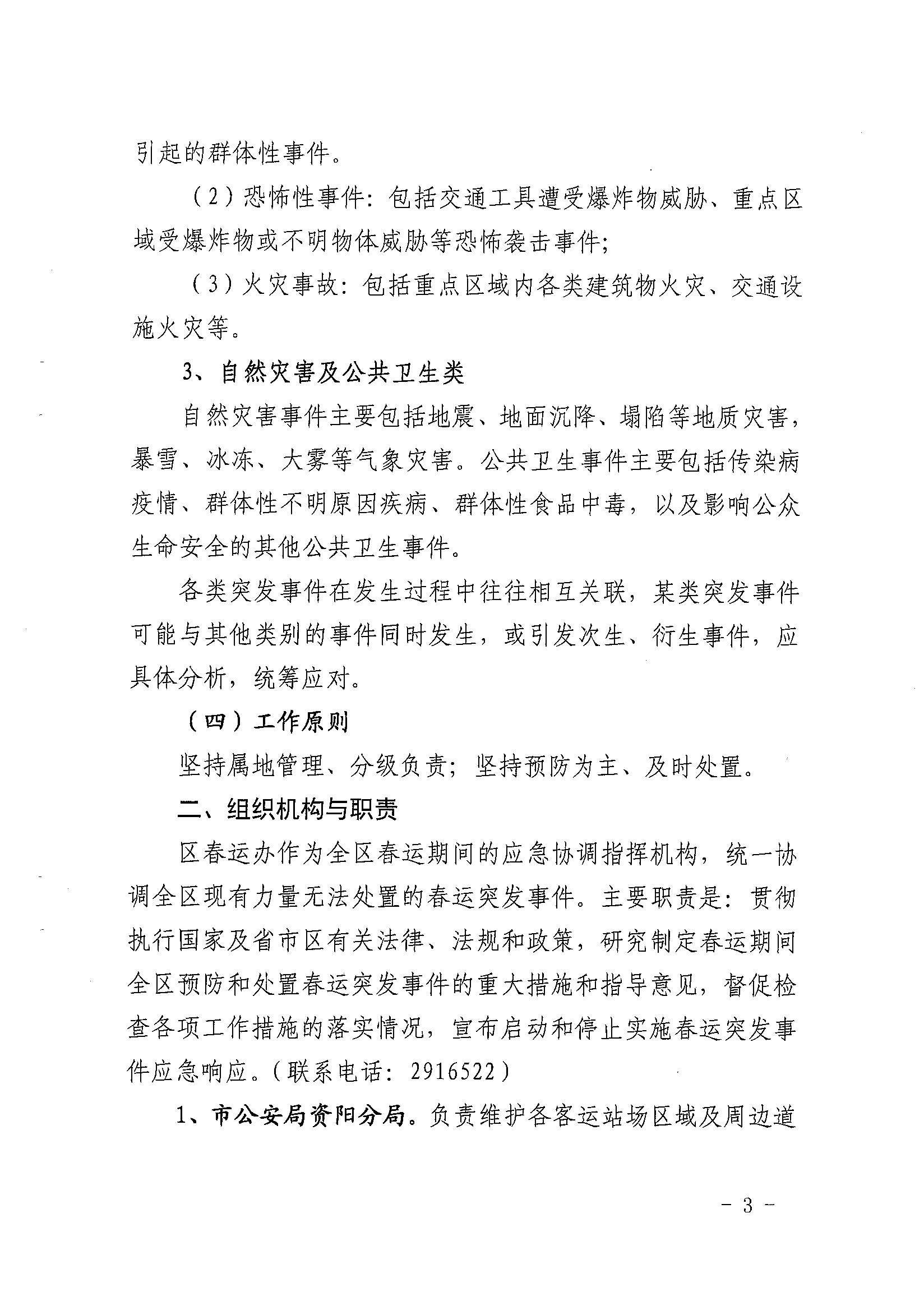 引起的群体性事件。

（2）恐怖性事件：包括交通工具遭受爆炸物威胁、重点区域受爆炸物或不明物体威胁等恐怖袭击事件；

（3）火灾事故：包括重点区域内各类建筑物火灾、交通设施火灾等。

3、自然灾害及公共卫生类

自然灾害事件主要包括地震、地面沉降、塌陷等地质灾害，暴雪、冰冻、大雾等气象灾害。公共卫生事件主要包括传染病疫情、群体性不明原因疾病、群体性食品中毒，以及影响公众生命安全的其他公共卫生事件。

各类突发事件在发生过程中往往相互关联，某类突发事件可能与其他类别的事件同时发生，或引发次生、衍生事件，应具体分析，统筹应对。

（四）工作原则

坚持属地管理、分级负责；坚持预防为主、及时处置。

二、组织机构与职责

区春运办作为全区春运期间的应急协调指挥机构，统一协调全区现有力量无法处置的春运突发事件。主要职责是：贯彻执行国家及省市区有关法律、法规和政策，研究制定春运期间全区预防和处置春运突发事件的重大措施和指导意见，督促检查各项工作措施的落实情况，宣布启动和停止实施春运突发事件应急响应。（联系电话：2916522）

1、市公安局资阳分局。负责维护各客运站场区域及周边道

- 3 -